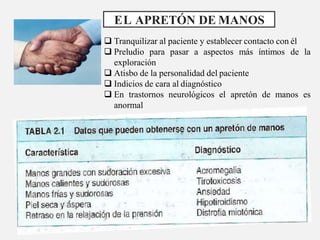 EL APRETÓN DE MANOS

❑ Tranquilizar al paciente y establecer contacto con él
❑ Preludio para pasar a aspectos más íntimos de la exploración
❑ Atisbo de la personalidad del paciente
❑ Indicios de cara al diagnóstico
❑ En trastornos neurológicos el apretón de manos es anormal

TABLA 2.1 Datos que pueden obtenerse con un apretón de manos

| Característica | Diagnóstico |
|---|---|
| Manos grandes con sudoración excesiva | Acromegalia |
| Manos calientes y sudorosas | Tirotoxicosis |
| Manos frías y sudorosas | Ansiedad |
| Piel seca y áspera | Hipotiroidismo |
| Retraso en la relajación de la prensión | Distrofia miotónica |